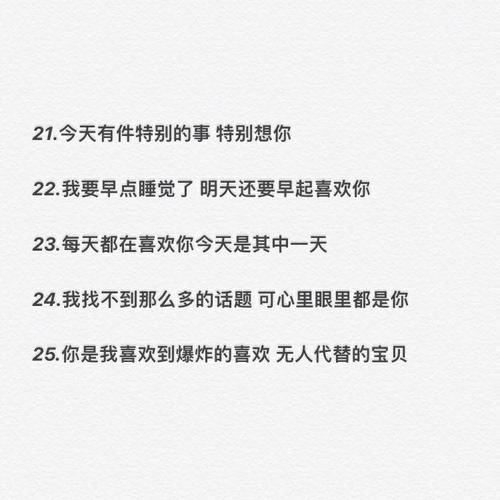 21.今天有件特别的事 特别想你

22.我要早点睡觉了 明天还要早起喜欢你

23.每天都在喜欢你今天是其中一天

24.我找不到那么多的话题 可心里眼里都是你

25.你是我喜欢到爆炸的喜欢 无人代替的宝贝